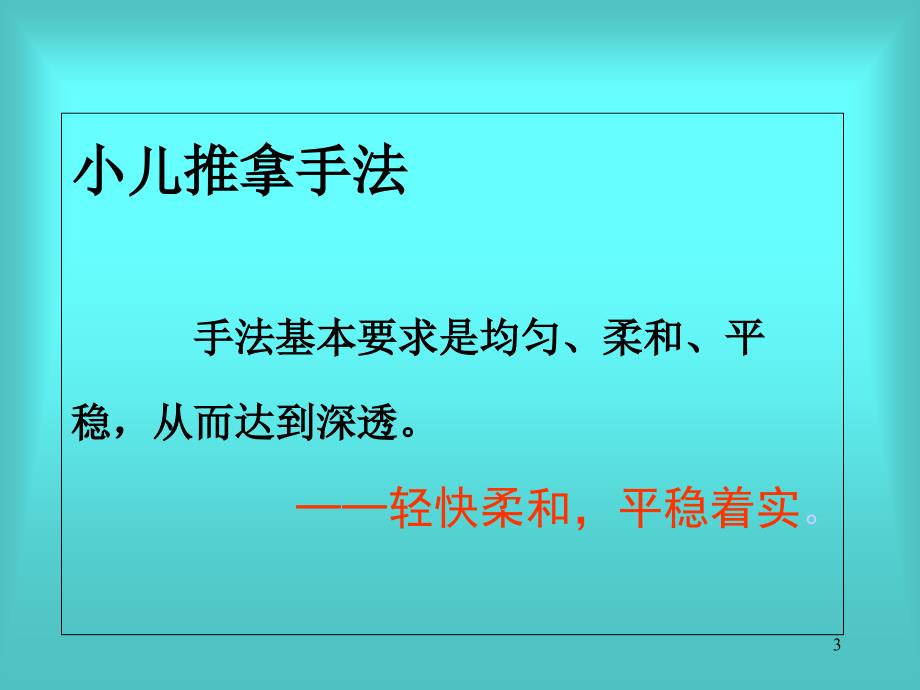 小儿推拿手法

手法基本要求是均匀、柔和、平稳，从而达到深透。

——轻快柔和，平稳着实。

3